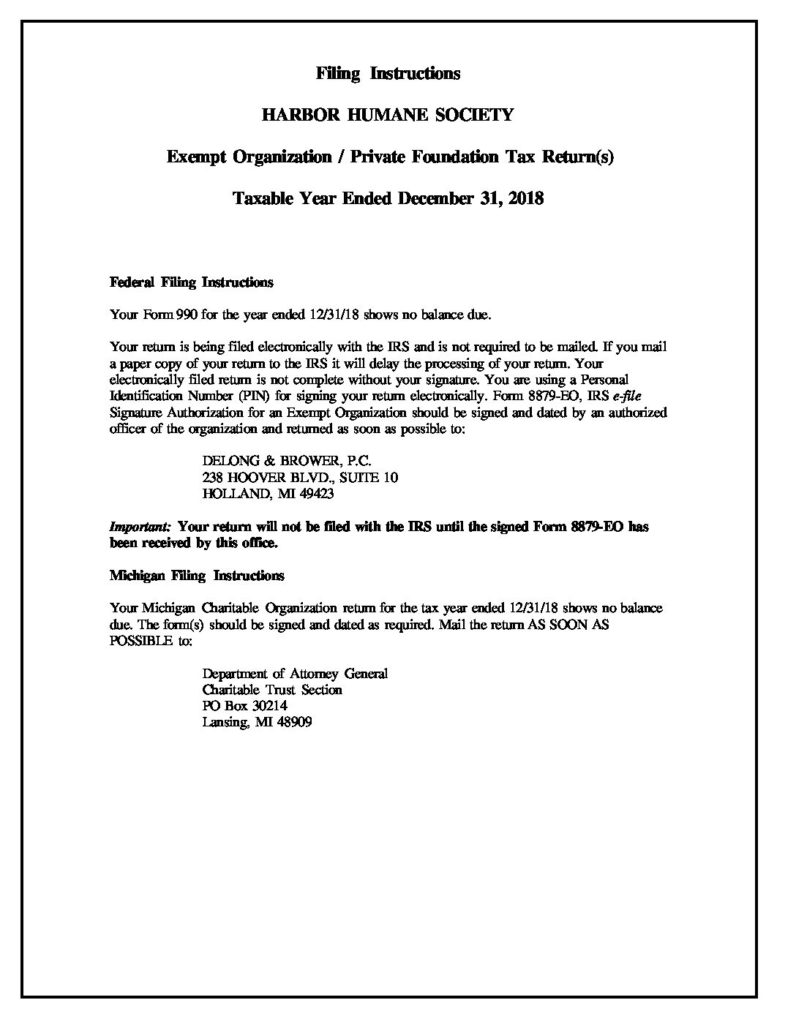 Filing Instructions

HARBOR HUMANE SOCIETY

Exempt Organization / Private Foundation Tax Return(s)

Taxable Year Ended December 31, 2018

Federal Filing Instructions

Your Form 990 for the year ended 12/31/18 shows no balance due.

Your return is being filed electronically with the IRS and is not required to be mailed. If you mail a paper copy of your return to the IRS it will delay the processing of your return. Your electronically filed return is not complete without your signature. You are using a Personal Identification Number (PIN) for signing your return electronically. Form 8879-EO, IRS e-file Signature Authorization for an Exempt Organization should be signed and dated by an authorized officer of the organization and returned as soon as possible to:

DELONG & BROWER, P.C.
238 HOOVER BLVD., SUITE 10
HOLLAND, MI 49423

Important: Your return will not be filed with the IRS until the signed Form 8879-EO has been received by this office.

Michigan Filing Instructions

Your Michigan Charitable Organization return for the tax year ended 12/31/18 shows no balance due. The form(s) should be signed and dated as required. Mail the return AS SOON AS POSSIBLE to:

Department of Attorney General
Charitable Trust Section
PO Box 30214
Lansing, MI 48909